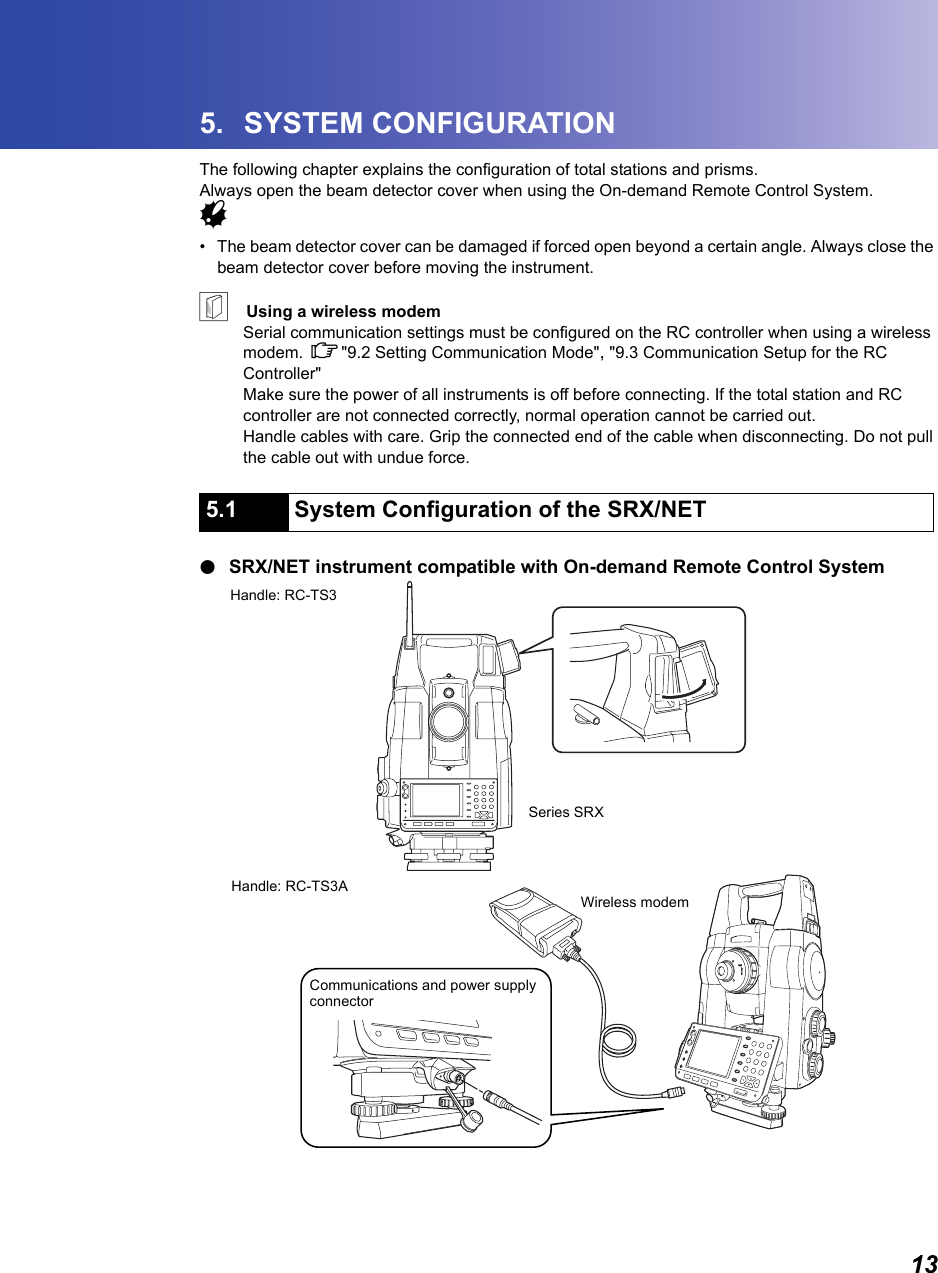 5. SYSTEM CONFIGURATION

The following chapter explains the configuration of total stations and prisms.
Always open the beam detector cover when using the On-demand Remote Control System.

• The beam detector cover can be damaged if forced open beyond a certain angle. Always close the beam detector cover before moving the instrument.

Using a wireless modem
Serial communication settings must be configured on the RC controller when using a wireless modem. "9.2 Setting Communication Mode", "9.3 Communication Setup for the RC Controller"
Make sure the power of all instruments is off before connecting. If the total station and RC controller are not connected correctly, normal operation cannot be carried out.
Handle cables with care. Grip the connected end of the cable when disconnecting. Do not pull the cable out with undue force.

5.1 System Configuration of the SRX/NET

● SRX/NET instrument compatible with On-demand Remote Control System

Handle: RC-TS3

Series SRX

Handle: RC-TS3A

Wireless modem

Communications and power supply connector

13